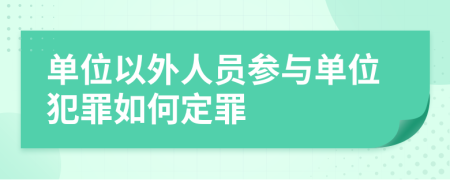 单位以外人员参与单位犯罪如何定罪